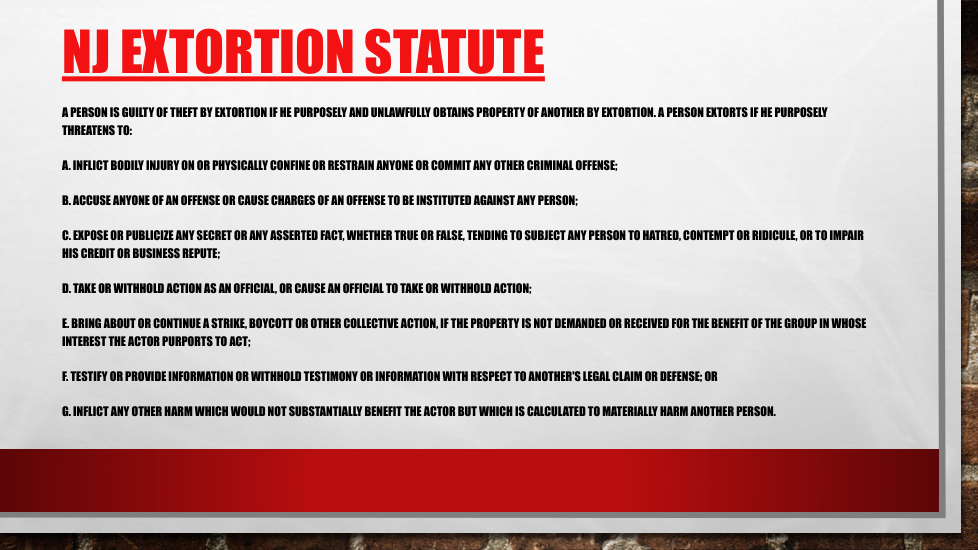 NJ EXTORTION STATUTE

A PERSON IS GUILTY OF THEFT BY EXTORTION IF HE PURPOSELY AND UNLAWFULLY OBTAINS PROPERTY OF ANOTHER BY EXTORTION. A PERSON EXTORTS IF HE PURPOSELY THREATENS TO:

A. INFLICT BODILY INJURY ON OR PHYSICALLY CONFINE OR RESTRAIN ANYONE OR COMMIT ANY OTHER CRIMINAL OFFENSE;

B. ACCUSE ANYONE OF AN OFFENSE OR CAUSE CHARGES OF AN OFFENSE TO BE INSTITUTED AGAINST ANY PERSON;

C. EXPOSE OR PUBLICIZE ANY SECRET OR ANY ASSERTED FACT, WHETHER TRUE OR FALSE, TENDING TO SUBJECT ANY PERSON TO HATRED, CONTEMPT OR RIDICULE, OR TO IMPAIR HIS CREDIT OR BUSINESS REPUTE;

D. TAKE OR WITHHOLD ACTION AS AN OFFICIAL, OR CAUSE AN OFFICIAL TO TAKE OR WITHHOLD ACTION;

E. BRING ABOUT OR CONTINUE A STRIKE, BOYCOTT OR OTHER COLLECTIVE ACTION, IF THE PROPERTY IS NOT DEMANDED OR RECEIVED FOR THE BENEFIT OF THE GROUP IN WHOSE INTEREST THE ACTOR PURPORTS TO ACT;

F. TESTIFY OR PROVIDE INFORMATION OR WITHHOLD TESTIMONY OR INFORMATION WITH RESPECT TO ANOTHER'S LEGAL CLAIM OR DEFENSE; OR

G. INFLICT ANY OTHER HARM WHICH WOULD NOT SUBSTANTIALLY BENEFIT THE ACTOR BUT WHICH IS CALCULATED TO MATERIALLY HARM ANOTHER PERSON.